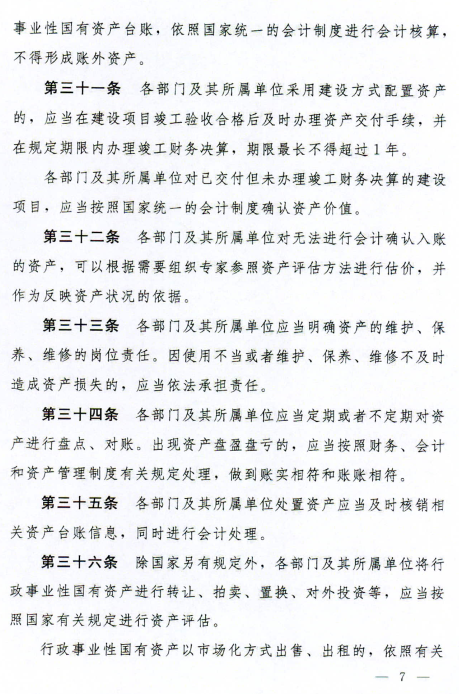 事业性国有资产台账，依照国家统一的会计制度进行会计核算，不得形成账外资产。

第三十一条　各部门及其所属单位采用建设方式配置资产的，应当在建设项目竣工验收合格后及时办理资产交付手续，并在规定期限内办理竣工财务决算，期限最长不得超过1年。

各部门及其所属单位对已交付但未办理竣工财务决算的建设项目，应当按照国家统一的会计制度确认资产价值。

第三十二条　各部门及其所属单位对无法进行会计确认入账的资产，可以根据需要组织专家参照资产评估方法进行估价，并作为反映资产状况的依据。

第三十三条　各部门及其所属单位应当明确资产的维护、保养、维修的岗位责任。因使用不当或者维护、保养、维修不及时造成资产损失的，应当依法承担责任。

第三十四条　各部门及其所属单位应当定期或者不定期对资产进行盘点、对账。出现资产盘盈盘亏的，应当按照财务、会计和资产管理制度有关规定处理，做到账实相符和账账相符。

第三十五条　各部门及其所属单位处置资产应当及时核销相关资产台账信息，同时进行会计处理。

第三十六条　除国家另有规定外，各部门及其所属单位将行政事业性国有资产进行转让、拍卖、置换、对外投资等，应当按照国家有关规定进行资产评估。

行政事业性国有资产以市场化方式出售、出租的，依照有关

— 7 —